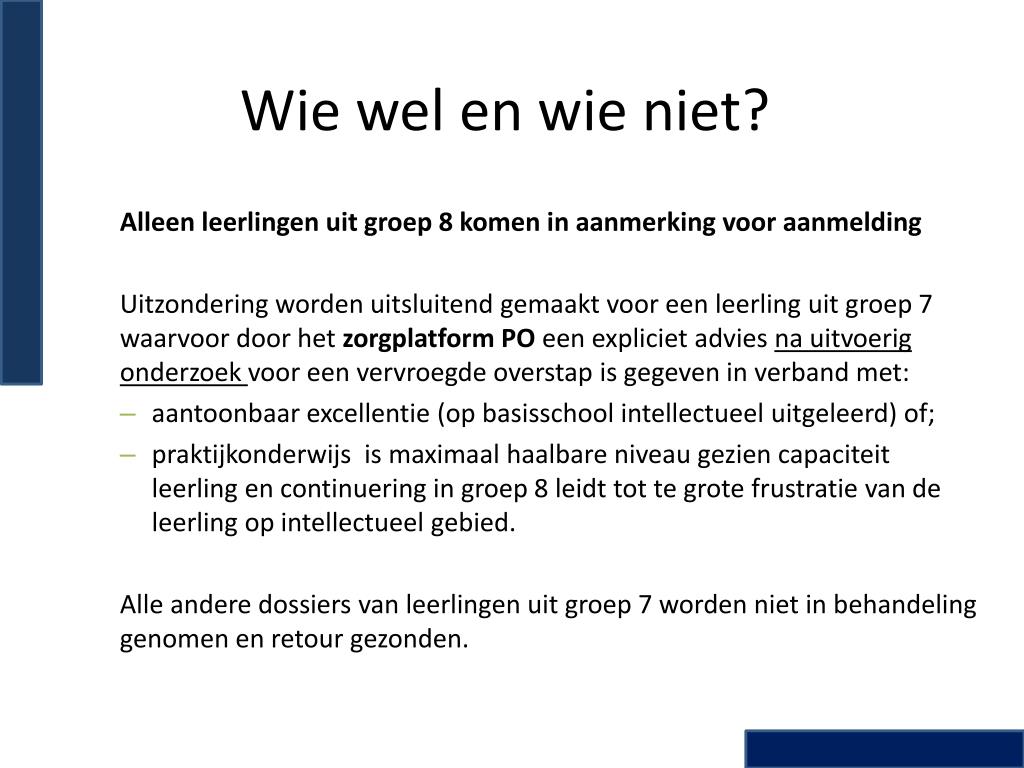 Wie wel en wie niet?

Alleen leerlingen uit groep 8 komen in aanmerking voor aanmelding

Uitzondering worden uitsluitend gemaakt voor een leerling uit groep 7 waarvoor door het zorgplatform PO een expliciet advies na uitvoerig onderzoek voor een vervroegde overstap is gegeven in verband met:

– aantoonbaar excellentie (op basisschool intellectueel uitgeleerd) of;
– praktijkonderwijs is maximaal haalbare niveau gezien capaciteit leerling en continuering in groep 8 leidt tot te grote frustratie van de leerling op intellectueel gebied.

Alle andere dossiers van leerlingen uit groep 7 worden niet in behandeling genomen en retour gezonden.